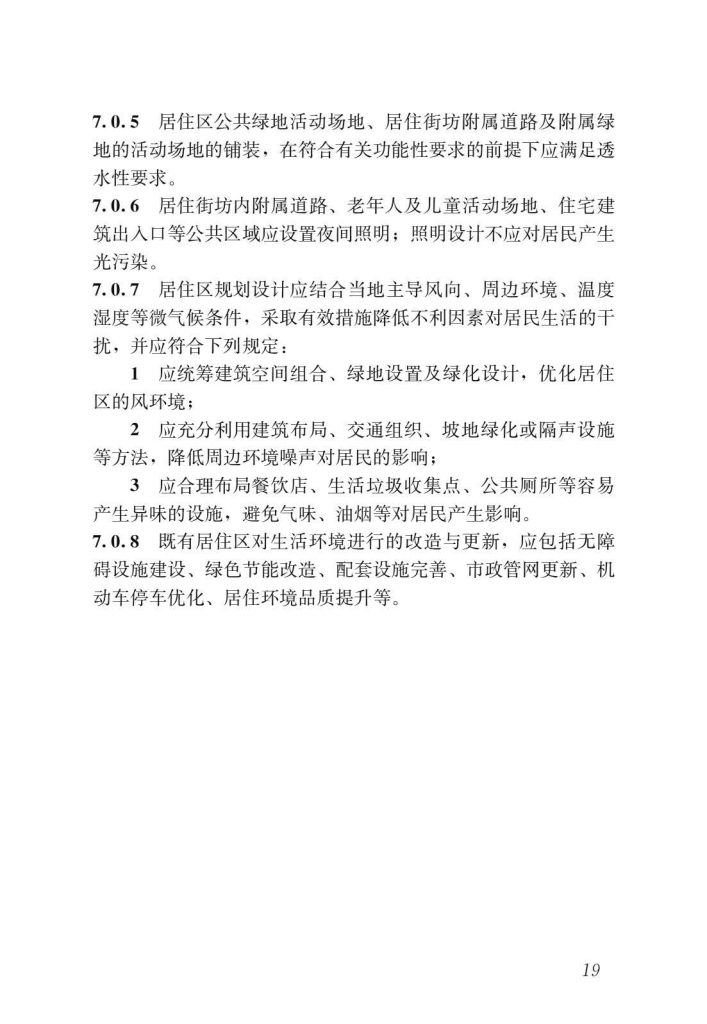 7.0.5 居住区公共绿地活动场地、居住街坊附属道路及附属绿地的活动场地的铺装，在符合有关功能性要求的前提下应满足透水性要求。

7.0.6 居住街坊内附属道路、老年人及儿童活动场地、住宅建筑出入口等公共区域应设置夜间照明；照明设计不应对居民产生光污染。

7.0.7 居住区规划设计应结合当地主导风向、周边环境、温度湿度等微气候条件，采取有效措施降低不利因素对居民生活的干扰，并应符合下列规定：

1 应统筹建筑空间组合、绿地设置及绿化设计，优化居住区的风环境；

2 应充分利用建筑布局、交通组织、坡地绿化或隔声设施等方法，降低周边环境噪声对居民的影响；

3 应合理布局餐饮店、生活垃圾收集点、公共厕所等容易产生异味的设施，避免气味、油烟等对居民产生影响。

7.0.8 既有居住区对生活环境进行的改造与更新，应包括无障碍设施建设、绿色节能改造、配套设施完善、市政管网更新、机动车停车优化、居住环境品质提升等。

19